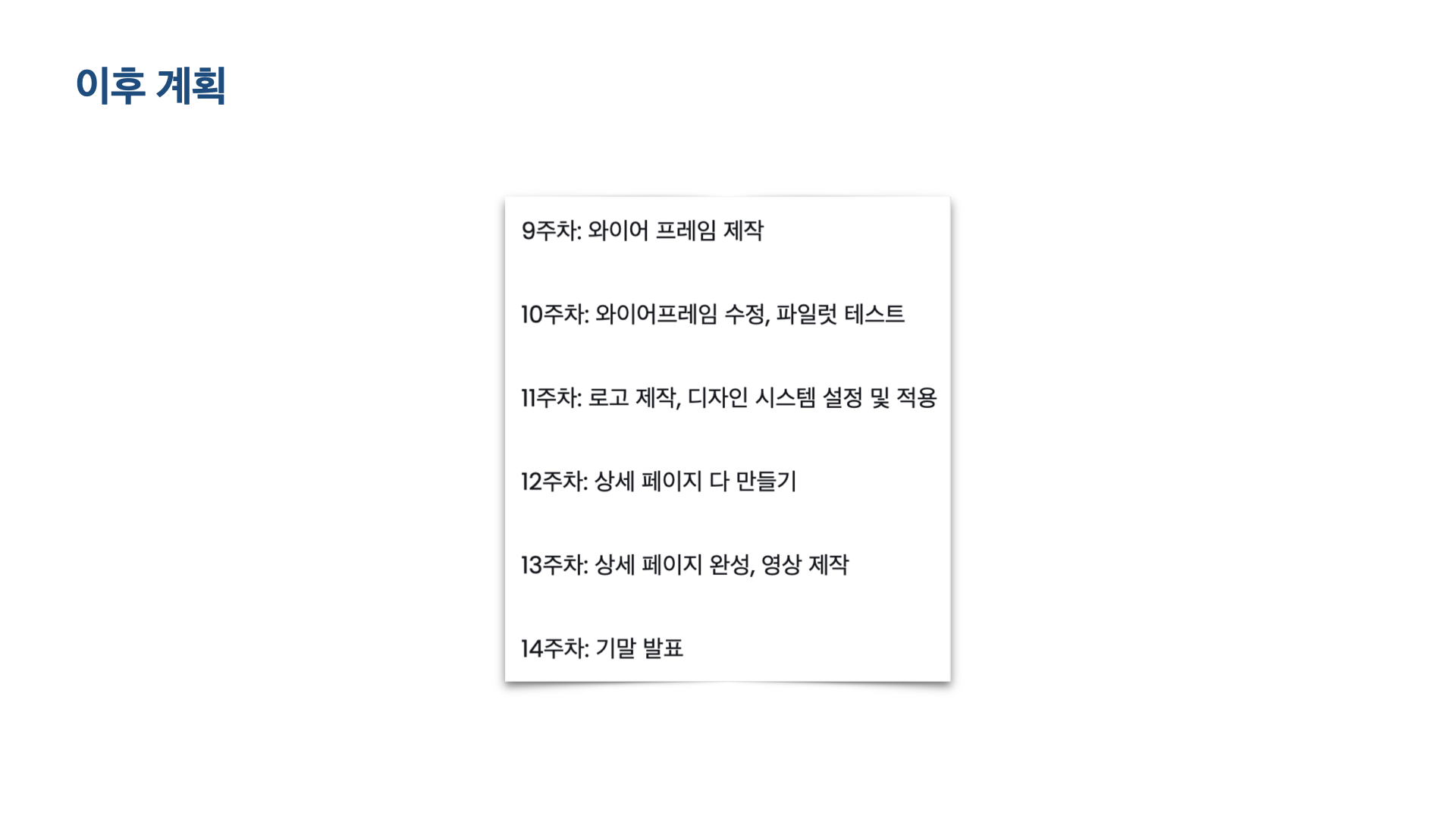 이후 계획

9주차: 와이어 프레임 제작

10주차: 와이어프레임 수정, 파일럿 테스트

11주차: 로고 제작, 디자인 시스템 설정 및 적용

12주차: 상세 페이지 다 만들기

13주차: 상세 페이지 완성, 영상 제작

14주차: 기말 발표